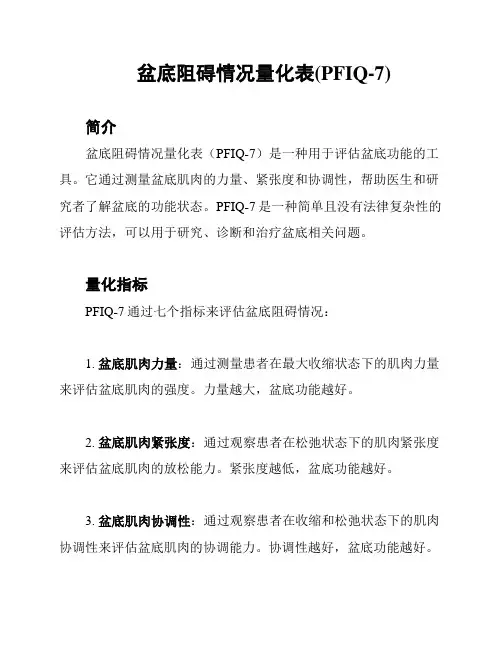 盆底阻碍情况量化表(PFIQ-7)

简介

盆底阻碍情况量化表（PFIQ-7）是一种用于评估盆底功能的工具。它通过测量盆底肌肉的力量、紧张度和协调性，帮助医生和研究者了解盆底的功能状态。PFIQ-7 是一种简单且没有法律复杂性的评估方法，可以用于研究、诊断和治疗盆底相关问题。

量化指标

PFIQ-7 通过七个指标来评估盆底阻碍情况：

1. 盆底肌肉力量：通过测量患者在最大收缩状态下的肌肉力量来评估盆底肌肉的强度。力量越大，盆底功能越好。

2. 盆底肌肉紧张度：通过观察患者在松弛状态下的肌肉紧张度来评估盆底肌肉的放松能力。紧张度越低，盆底功能越好。

3. 盆底肌肉协调性：通过观察患者在收缩和松弛状态下的肌肉协调性来评估盆底肌肉的协调能力。协调性越好，盆底功能越好。